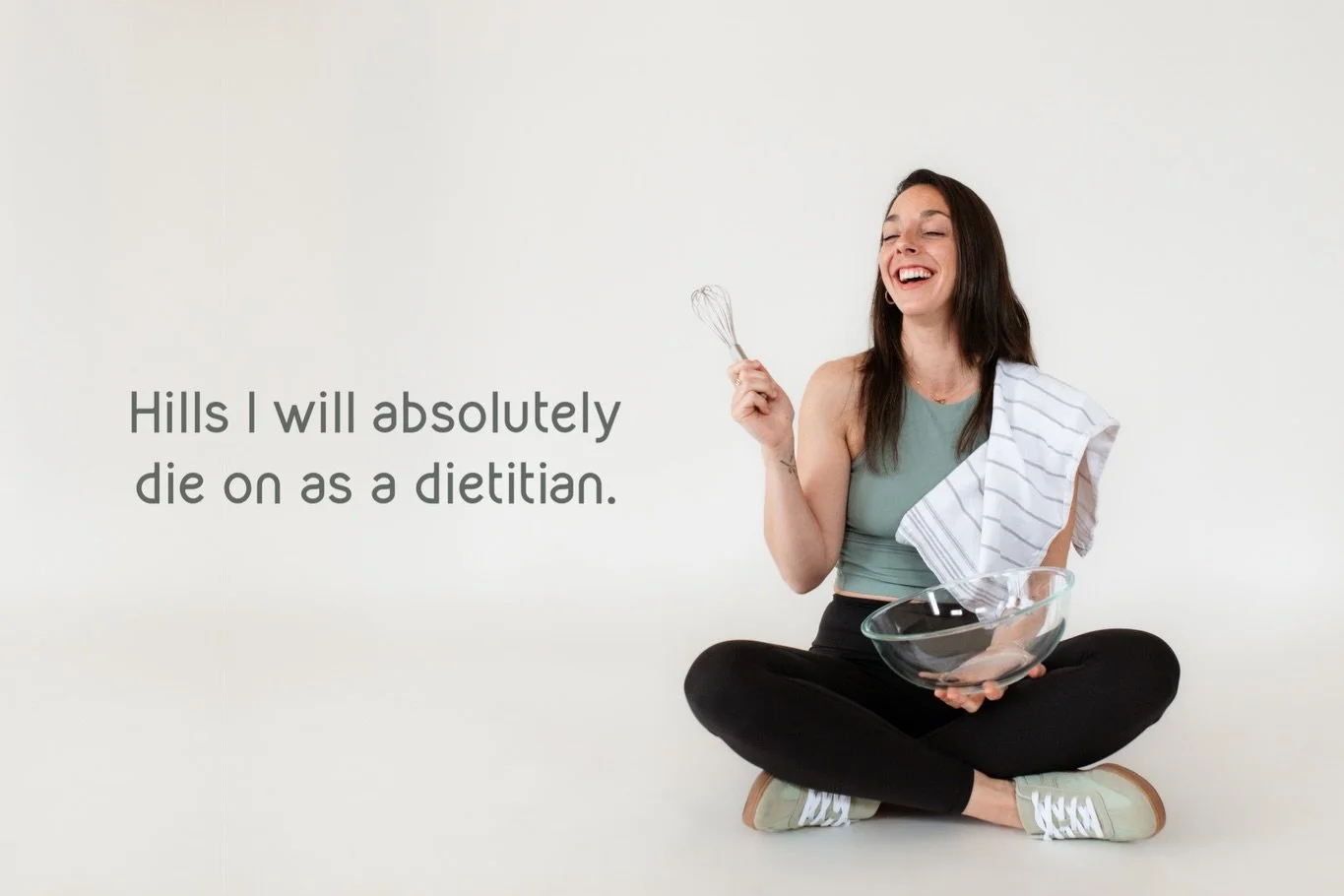 Hills I will absolutely die on as a dietitian.